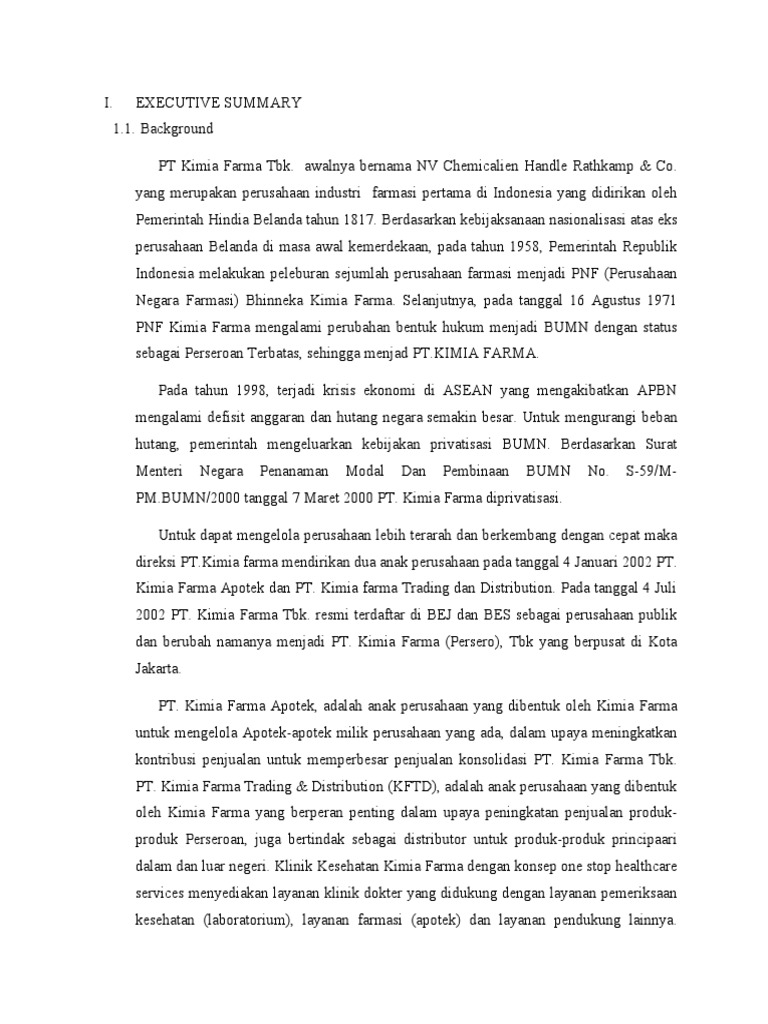 I. EXECUTIVE SUMMARY

1.1. Background

PT Kimia Farma Tbk. awalnya bernama NV Chemicalien Handle Rathkamp & Co. yang merupakan perusahaan industri farmasi pertama di Indonesia yang didirikan oleh Pemerintah Hindia Belanda tahun 1817. Berdasarkan kebijaksanaan nasionalisasi atas eks perusahaan Belanda di masa awal kemerdekaan, pada tahun 1958, Pemerintah Republik Indonesia melakukan peleburan sejumlah perusahaan farmasi menjadi PNF (Perusahaan Negara Farmasi) Bhinneka Kimia Farma. Selanjutnya, pada tanggal 16 Agustus 1971 PNF Kimia Farma mengalami perubahan bentuk hukum menjadi BUMN dengan status sebagai Perseroan Terbatas, sehingga menjad PT.KIMIA FARMA.

Pada tahun 1998, terjadi krisis ekonomi di ASEAN yang mengakibatkan APBN mengalami defisit anggaran dan hutang negara semakin besar. Untuk mengurangi beban hutang, pemerintah mengeluarkan kebijakan privatisasi BUMN. Berdasarkan Surat Menteri Negara Penanaman Modal Dan Pembinaan BUMN No. S-59/M-PM.BUMN/2000 tanggal 7 Maret 2000 PT. Kimia Farma diprivatisasi.

Untuk dapat mengelola perusahaan lebih terarah dan berkembang dengan cepat maka direksi PT.Kimia farma mendirikan dua anak perusahaan pada tanggal 4 Januari 2002 PT. Kimia Farma Apotek dan PT. Kimia farma Trading dan Distribution. Pada tanggal 4 Juli 2002 PT. Kimia Farma Tbk. resmi terdaftar di BEJ dan BES sebagai perusahaan publik dan berubah namanya menjadi PT. Kimia Farma (Persero), Tbk yang berpusat di Kota Jakarta.

PT. Kimia Farma Apotek, adalah anak perusahaan yang dibentuk oleh Kimia Farma untuk mengelola Apotek-apotek milik perusahaan yang ada, dalam upaya meningkatkan kontribusi penjualan untuk memperbesar penjualan konsolidasi PT. Kimia Farma Tbk. PT. Kimia Farma Trading & Distribution (KFTD), adalah anak perusahaan yang dibentuk oleh Kimia Farma yang berperan penting dalam upaya peningkatan penjualan produk-produk Perseroan, juga bertindak sebagai distributor untuk produk-produk principaari dalam dan luar negeri. Klinik Kesehatan Kimia Farma dengan konsep one stop healthcare services menyediakan layanan klinik dokter yang didukung dengan layanan pemeriksaan kesehatan (laboratorium), layanan farmasi (apotek) dan layanan pendukung lainnya.